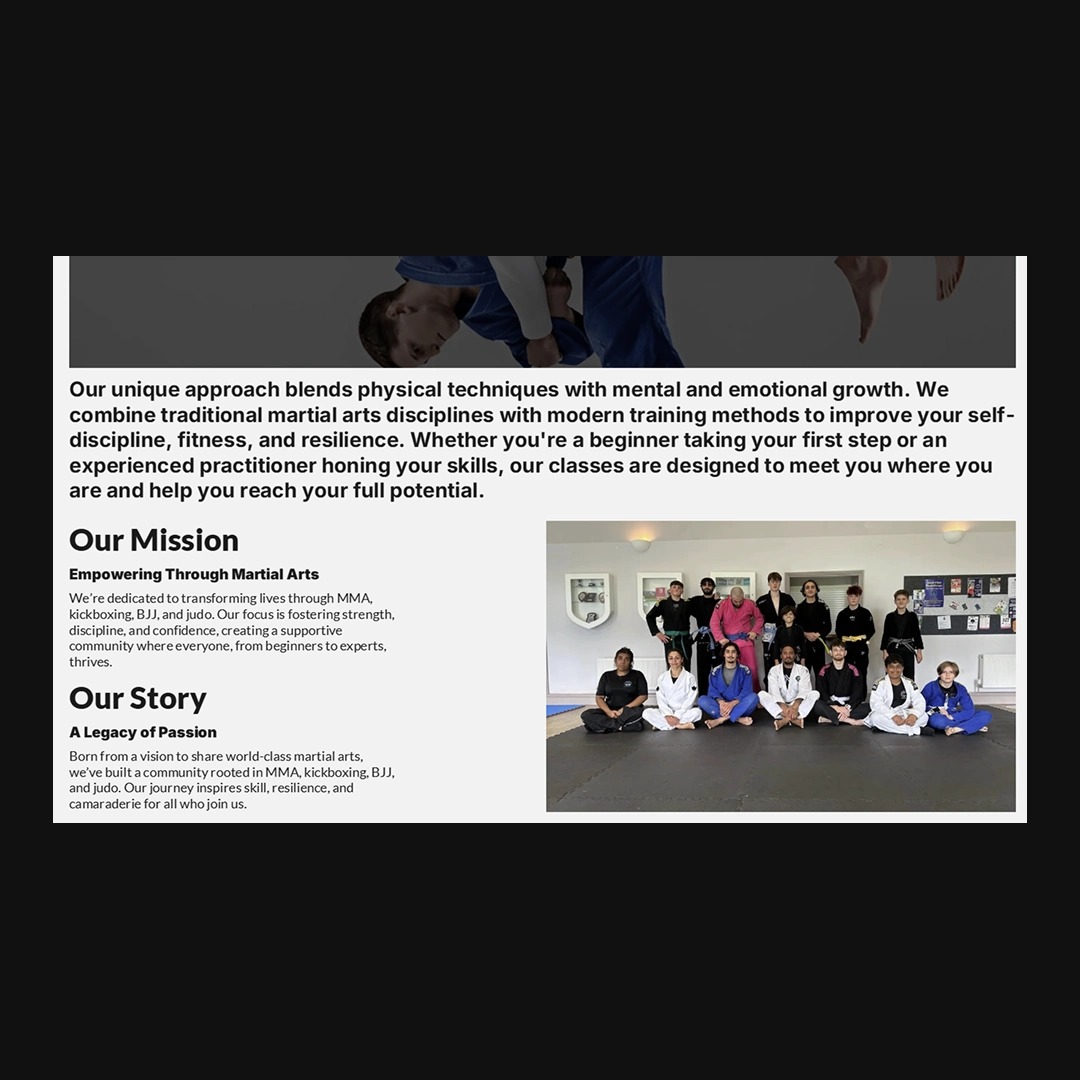 Our unique approach blends physical techniques with mental and emotional growth. We combine traditional martial arts disciplines with modern training methods to improve your self-discipline, fitness, and resilience. Whether you're a beginner taking your first step or an experienced practitioner honing your skills, our classes are designed to meet you where you are and help you reach your full potential.

Our Mission

Empowering Through Martial Arts

We're dedicated to transforming lives through MMA, kickboxing, BJJ, and judo. Our focus is fostering strength, discipline, and confidence, creating a supportive community where everyone, from beginners to experts, thrives.

Our Story

A Legacy of Passion

Born from a vision to share world-class martial arts, we've built a community rooted in MMA, kickboxing, BJJ, and judo. Our journey inspires skill, resilience, and camaraderie for all who join us.